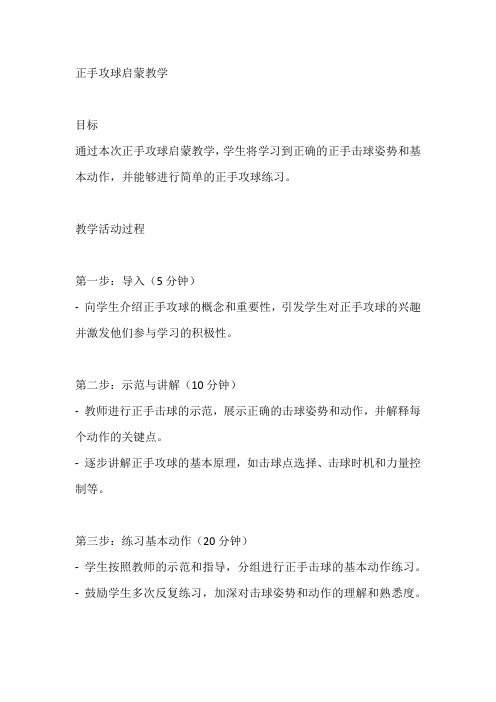 正手攻球启蒙教学

目标
通过本次正手攻球启蒙教学，学生将学习到正确的正手击球姿势和基本动作，并能够进行简单的正手攻球练习。

教学活动过程

第一步：导入（5 分钟）
- 向学生介绍正手攻球的概念和重要性，引发学生对正手攻球的兴趣并激发他们参与学习的积极性。

第二步：示范与讲解（10 分钟）
- 教师进行正手击球的示范，展示正确的击球姿势和动作，并解释每个动作的关键点。
- 逐步讲解正手攻球的基本原理，如击球点选择、击球时机和力量控制等。

第三步：练习基本动作（20 分钟）
- 学生按照教师的示范和指导，分组进行正手击球的基本动作练习。
- 鼓励学生多次反复练习，加深对击球姿势和动作的理解和熟悉度。